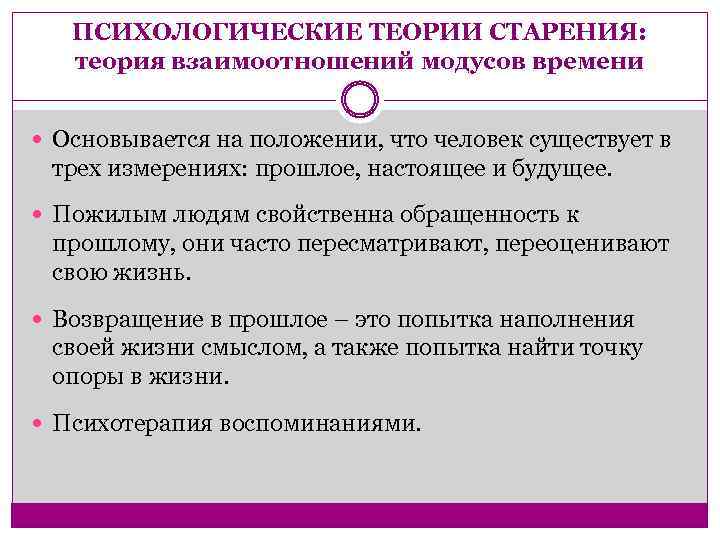 ПСИХОЛОГИЧЕСКИЕ ТЕОРИИ СТАРЕНИЯ: теория взаимоотношений модусов времени

Основывается на положении, что человек существует в трех измерениях: прошлое, настоящее и будущее.

Пожилым людям свойственна обращенность к прошлому, они часто пересматривают, переоценивают свою жизнь.

Возвращение в прошлое – это попытка наполнения своей жизни смыслом, а также попытка найти точку опоры в жизни.

Психотерапия воспоминаниями.